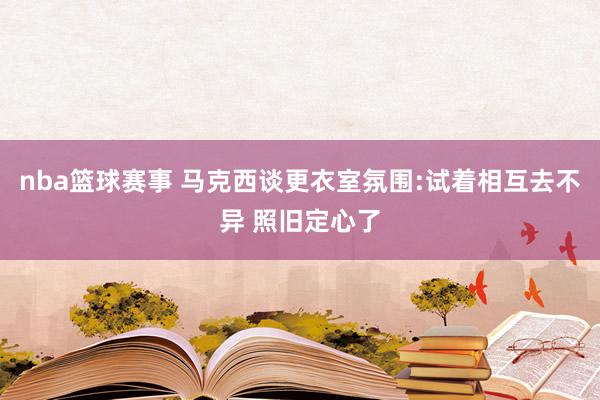 nba篮球赛事 马克西谈更衣室氛围:试着相互去不异 照旧定心了